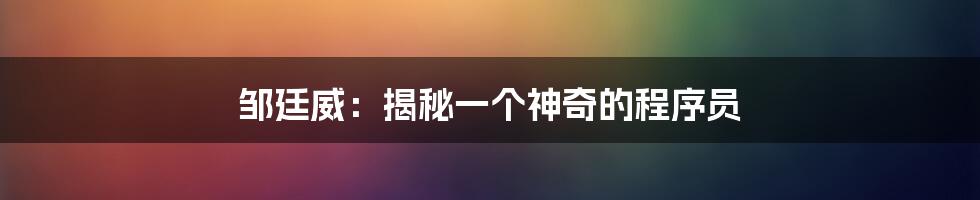 邹廷威：揭秘一个神奇的程序员